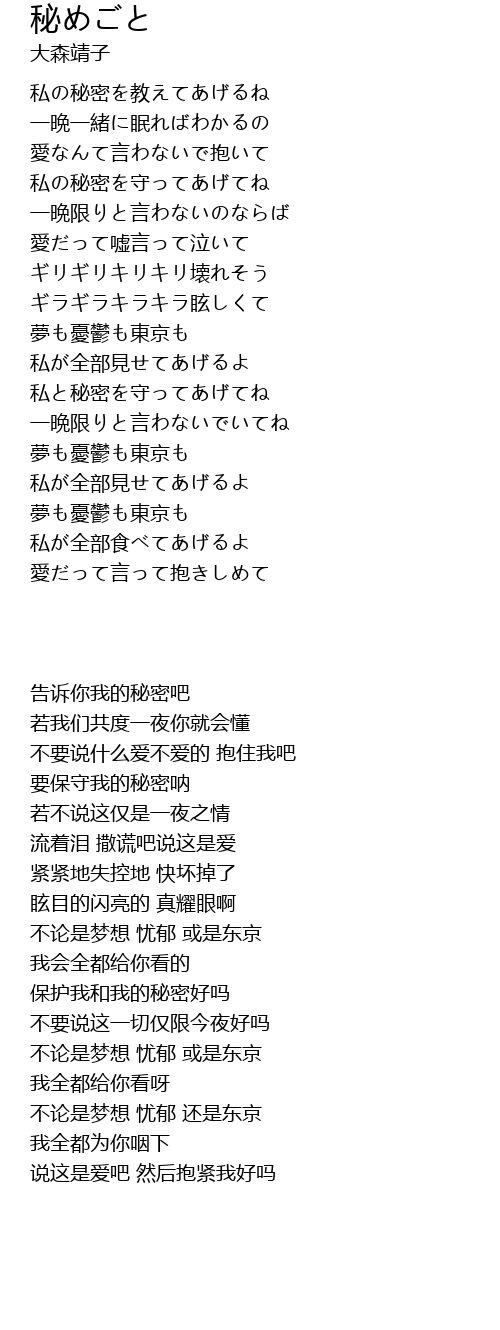 秘めごと
大森靖子

私の秘密を教えてあげるね
一晩一緒に眠ればわかるの
愛なんて言わないで抱いて
私の秘密を守ってあげてね
一晩限りと言わないのならば
愛だって嘘言って泣いて
ギリギリキリキリ壊れそう
ギラギラキラキラ眩しくて
夢も憂鬱も東京も
私が全部見せてあげるよ
私と秘密を守ってあげてね
一晩限りと言わないでいてね
夢も憂鬱も東京も
私が全部見せてあげるよ
夢も憂鬱も東京も
私が全部食べてあげるよ
愛だって言って抱きしめて

告诉你我的秘密吧
若我们共度一夜你就会懂
不要说什么爱不爱的 抱住我吧
要保守我的秘密呐
若不说这仅是一夜之情
流着泪 撒谎吧说这是爱
紧紧地失控地 快坏掉了
眩目的闪亮的 真耀眼啊
不论是梦想 忧郁 或是东京
我会全都给你看的
保护我和我的秘密好吗
不要说这一切仅限今夜好吗
不论是梦想 忧郁 或是东京
我全都给你看呀
不论是梦想 忧郁 还是东京
我全都为你咽下
说这是爱吧 然后抱紧我好吗